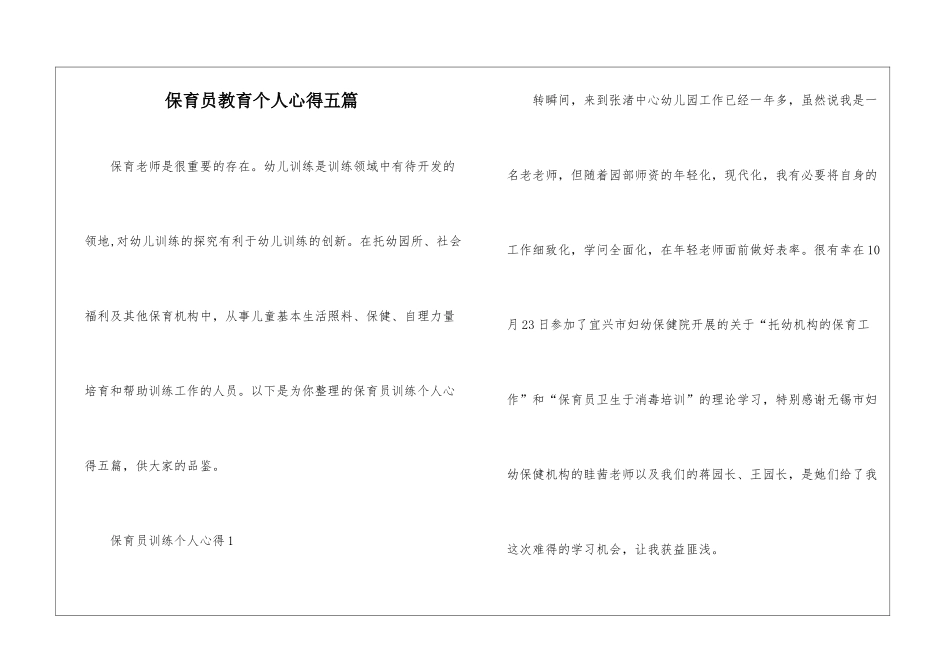 保育员教育个人心得五篇

保育老师是很重要的存在。幼儿训练是训练领域中有待开发的领地,对幼儿训练的探究有利于幼儿训练的创新。在托幼园所、社会福利及其他保育机构中，从事儿童基本生活照料、保健、自理力量培育和帮助训练工作的人员。以下是为你整理的保育员训练个人心得五篇，供大家的品鉴。

保育员训练个人心得1

转瞬间，来到张渚中心幼儿园工作已经一年多，虽然说我是一名老老师，但随着园部师资的年轻化，现代化，我有必要将自身的工作细致化，学问全面化，在年轻老师面前做好表率。很有幸在10月23日参加了宜兴市妇幼保健院开展的关于“托幼机构的保育工作”和“保育员卫生于消毒培训”的理论学习，特别感谢无锡市妇幼保健机构的眭茜老师以及我们的蒋园长、王园长，是她们给了我这次难得的学习机会，让我获益匪浅。